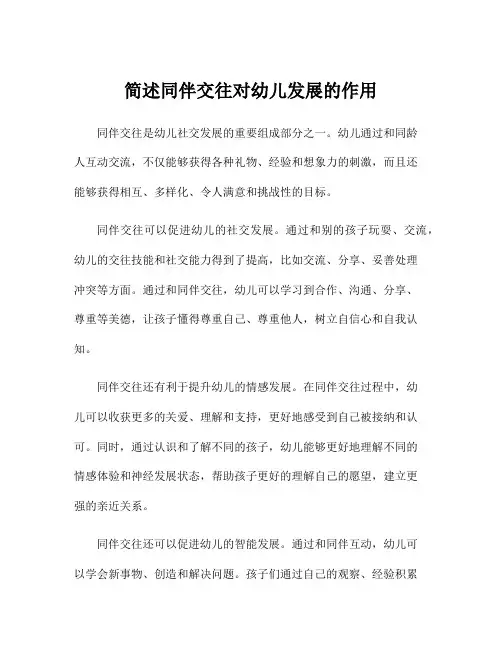 简述同伴交往对幼儿发展的作用

同伴交往是幼儿社交发展的重要组成部分之一。幼儿通过和同龄人互动交流，不仅能够获得各种礼物、经验和想象力的刺激，而且还能够获得相互、多样化、令人满意和挑战性的目标。

同伴交往可以促进幼儿的社交发展。通过和别的孩子玩耍、交流，幼儿的交往技能和社交能力得到了提高，比如交流、分享、妥善处理冲突等方面。通过和同伴交往，幼儿可以学习到合作、沟通、分享、尊重等美德，让孩子懂得尊重自己、尊重他人，树立自信心和自我认知。

同伴交往还有利于提升幼儿的情感发展。在同伴交往过程中，幼儿可以收获更多的关爱、理解和支持，更好地感受到自己被接纳和认可。同时，通过认识和了解不同的孩子，幼儿能够更好地理解不同的情感体验和神经发展状态，帮助孩子更好的理解自己的愿望，建立更强的亲近关系。

同伴交往还可以促进幼儿的智能发展。通过和同伴互动，幼儿可以学会新事物、创造和解决问题。孩子们通过自己的观察、经验积累